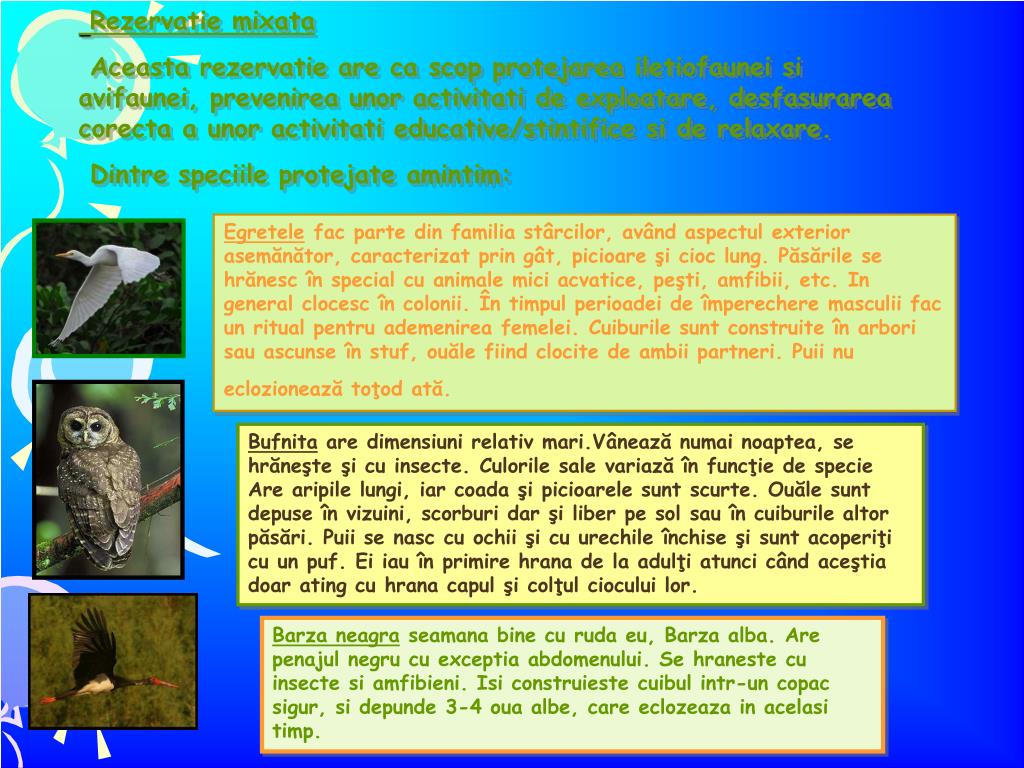 Rezervatie mixata

Aceasta rezervatie are ca scop protejarea iletiofaunei si avifaunei, prevenirea unor activitati de exploatare, desfasurarea corecta a unor activitati educative/stintifice si de relaxare.

Dintre speciile protejate amintim:

Egretele fac parte din familia stârcilor, având aspectul exterior asemănător, caracterizat prin gât, picioare şi cioc lung. Păsările se hrănesc în special cu animale mici acvatice, peşti, amfibii, etc. In general clocesc în colonii. În timpul perioadei de împerechere masculii fac un ritual pentru ademenirea femelei. Cuiburile sunt construite în arbori sau ascunse în stuf, ouăle fiind clocite de ambii partneri. Puii nu eclozionează toţod ată.

Bufnita are dimensiuni relativ mari.Vânează numai noaptea, se hrăneşte şi cu insecte. Culorile sale variază în funcţie de specie Are aripile lungi, iar coada şi picioarele sunt scurte. Ouăle sunt depuse în vizuini, scorburi dar şi liber pe sol sau în cuiburile altor păsări. Puii se nasc cu ochii şi cu urechile închise şi sunt acoperiţi cu un puf. Ei iau în primire hrana de la adulţi atunci când aceştia doar ating cu hrana capul şi colţul ciocului lor.

Barza neagra seamana bine cu ruda eu, Barza alba. Are penajul negru cu exceptia abdomenului. Se hraneste cu insecte si amfibieni. Isi construieste cuibul intr-un copac sigur, si depunde 3-4 oua albe, care eclozeaza in acelasi timp.